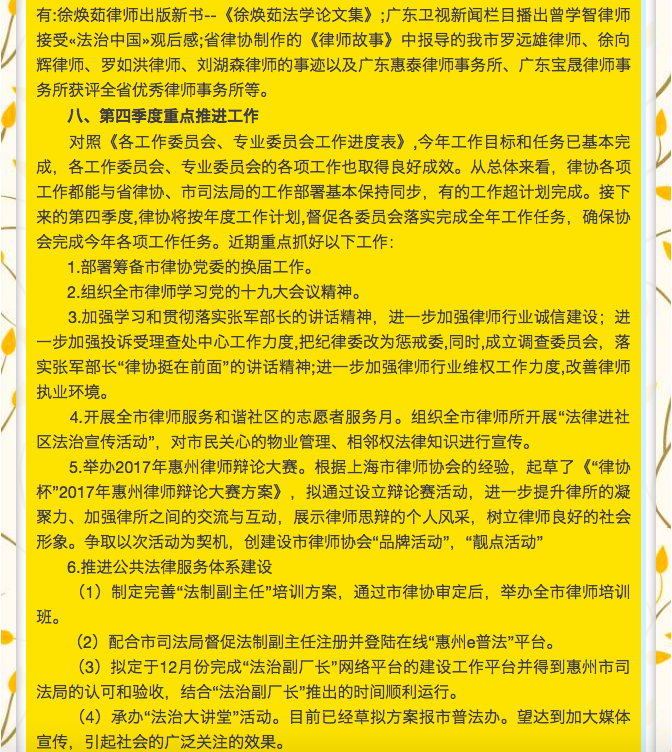 有:徐焕茹律师出版新书--《徐焕茹法学论文集》;广东卫视新闻栏目播出曾学智律师接受«法治中国»观后感;省律协制作的《律师故事》中报导的我市罗远雄律师、徐向辉律师、罗如洪律师、刘湖森律师的事迹以及广东惠泰律师事务所、广东宝晟律师事务所获评全省优秀律师事务所等。

八、第四季度重点推进工作

对照《各工作委员会、专业委员会工作进度表》,今年工作目标和任务已基本完成，各工作委员会、专业委员会的各项工作也取得良好成效。从总体来看，律协各项工作都能与省律协、市司法局的工作部署基本保持同步，有的工作超计划完成。接下来的第四季度,律协将按年度工作计划,督促各委员会落实完成全年工作任务，确保协会完成今年各项工作任务。近期重点抓好以下工作:

1.部署筹备市律协党委的换届工作。

2.组织全市律师学习党的十九大会议精神。

3.加强学习和贯彻落实张军部长的讲话精神，进一步加强律师行业诚信建设；进一步加强投诉受理查处中心工作力度,把纪律委改为惩戒委,同时,成立调查委员会，落实张军部长“律协挺在前面”的讲话精神;进一步加强律师行业维权工作力度,改善律师执业环境。

4.开展全市律师服务和谐社区的志愿者服务月。组织全市律师所开展“法律进社区法治宣传活动”，对市民关心的物业管理、相邻权法律知识进行宣传。

5.举办2017年惠州律师辩论大赛。根据上海市律师协会的经验，起草了《“律协杯”2017年惠州律师辩论大赛方案》，拟通过设立辩论赛活动，进一步提升律所的凝聚力、加强律所之间的交流与互动，展示律师思辩的个人风采，树立律师良好的社会形象。争取以次活动为契机，创建设市律师协会“品牌活动”，“靓点活动”

6.推进公共法律服务体系建设

（1）制定完善“法制副主任”培训方案，通过市律协审定后，举办全市律师培训班。

（2）配合市司法局督促法制副主任注册并登陆在线“惠州e普法”平台。

（3）拟定于12月份完成“法治副厂长”网络平台的建设工作平台并得到惠州市司法局的认可和验收，结合“法治副厂长”推出的时间顺利运行。

（4）承办“法治大讲堂”活动。目前已经草拟方案报市普法办。望达到加大媒体宣传，引起社会的广泛关注的效果。